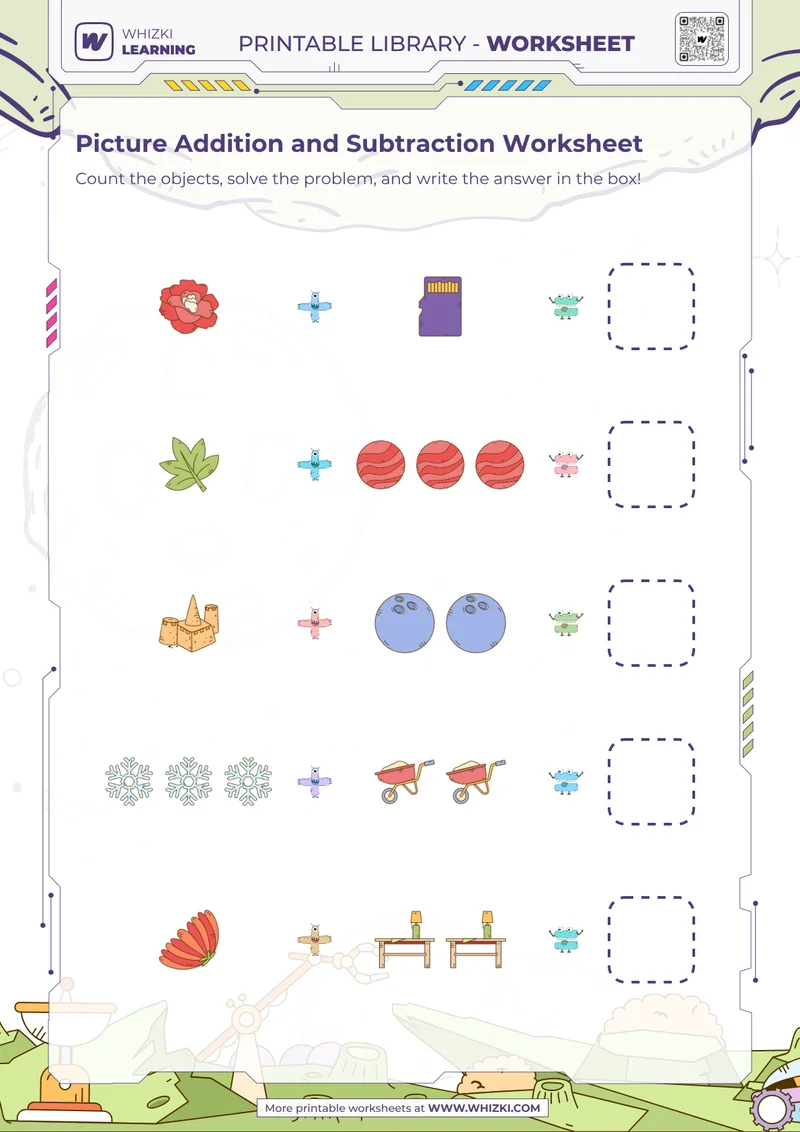 WHIZKI LEARNING

PRINTABLE LIBRARY - WORKSHEET

Picture Addition and Subtraction Worksheet

Count the objects, solve the problem, and write the answer in the box!

More printable worksheets at WWW.WHIZKI.COM